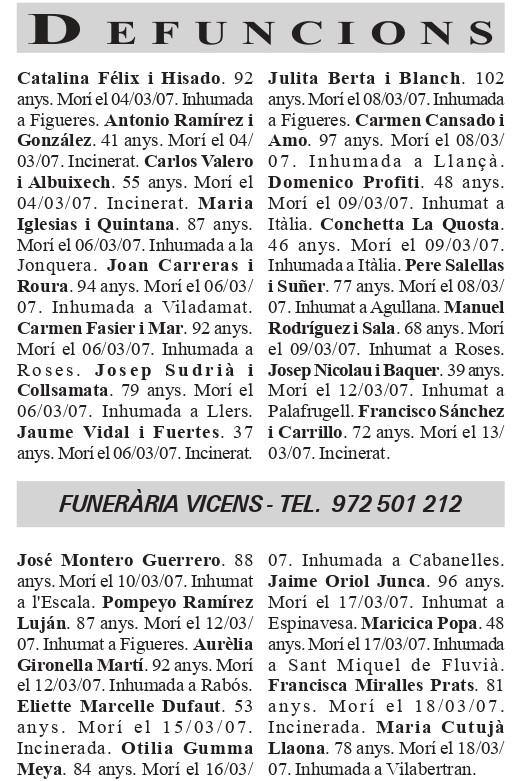 DEFUNCIONS

Catalina Félix i Hisado. 92 anys. Morí el 04/03/07. Inhumada a Figueres. Antonio Ramírez i González. 41 anys. Morí el 04/03/07. Incinerat. Carlos Valero i Albuixech. 55 anys. Morí el 04/03/07. Incinerat. Maria Iglesias i Quintana. 87 anys. Morí el 06/03/07. Inhumada a la Jonquera. Joan Carreras i Roura. 94 anys. Morí el 06/03/07. Inhumada a Viladamat. Carmen Fasier i Mar. 92 anys. Morí el 06/03/07. Inhumada a Roses. Josep Sudrià i Collsamata. 79 anys. Morí el 06/03/07. Inhumada a Llers. Jaume Vidal i Fuertes. 37 anys. Morí el 06/03/07. Incinerat.

Julita Berta i Blanch. 102 anys. Morí el 08/03/07. Inhumada a Figueres. Carmen Cansado i Amo. 97 anys. Morí el 08/03/07. Inhumada a Llançà. Domenico Profiti. 48 anys. Morí el 09/03/07. Inhumat a Itàlia. Conchetta La Quosta. 46 anys. Morí el 09/03/07. Inhumada a Itàlia. Pere Salellas i Suñer. 77 anys. Morí el 08/03/07. Inhumat a Agullana. Manuel Rodríguez i Sala. 68 anys. Morí el 09/03/07. Inhumat a Roses. Josep Nicolau i Baquer. 39 anys. Morí el 12/03/07. Inhumat a Palafrugell. Francisco Sánchez i Carrillo. 72 anys. Morí el 13/03/07. Incinerat.

FUNERÀRIA VICENS - TEL. 972 501 212

José Montero Guerrero. 88 anys. Morí el 10/03/07. Inhumat a l'Escala. Pompeyo Ramírez Luján. 87 anys. Morí el 12/03/07. Inhumat a Figueres. Aurèlia Gironella Martí. 92 anys. Morí el 12/03/07. Inhumada a Rabós. Eliette Marcelle Dufaut. 53 anys. Morí el 15/03/07. Incinerada. Otilia Gumma Meya. 84 anys. Morí el 16/03/07. Inhumada a Cabanelles. Jaime Oriol Junca. 96 anys. Morí el 17/03/07. Inhumat a Espinavesa. Maricica Popa. 48 anys. Morí el 17/03/07. Inhumada a Sant Miquel de Fluvià. Francisca Miralles Prats. 81 anys. Morí el 18/03/07. Incinerada. Maria Cutujà Llaona. 78 anys. Morí el 18/03/07. Inhumada a Vilabertran.